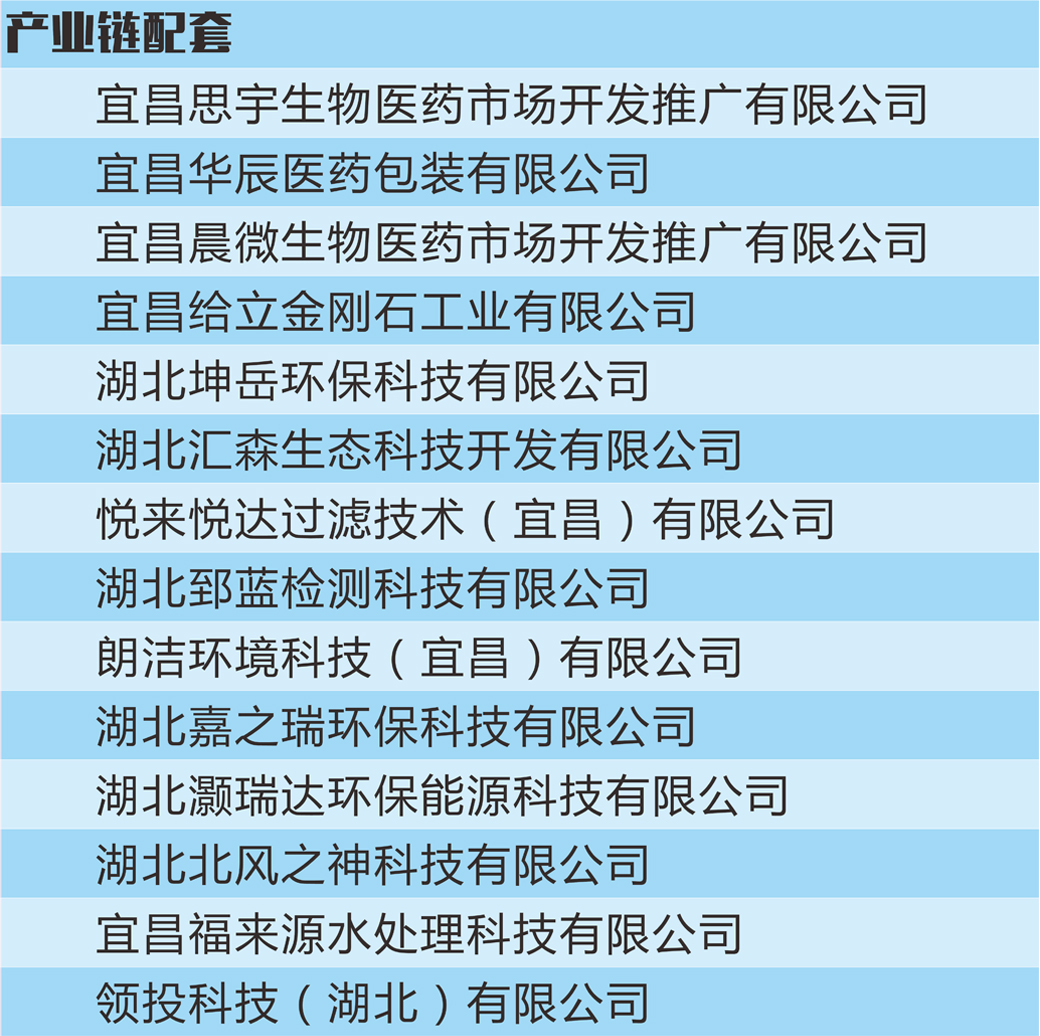 产业链配套

宜昌思宇生物医药市场开发推广有限公司

宜昌华辰医药包装有限公司

宜昌晨微生物医药市场开发推广有限公司

宜昌给立金刚石工业有限公司

湖北坤岳环保科技有限公司

湖北汇森生态科技开发有限公司

悦来悦达过滤技术（宜昌）有限公司

湖北郅蓝检测科技有限公司

朗洁环境科技（宜昌）有限公司

湖北嘉之瑞环保科技有限公司

湖北灏瑞达环保能源科技有限公司

湖北北风之神科技有限公司

宜昌福来源水处理科技有限公司

领投科技（湖北）有限公司